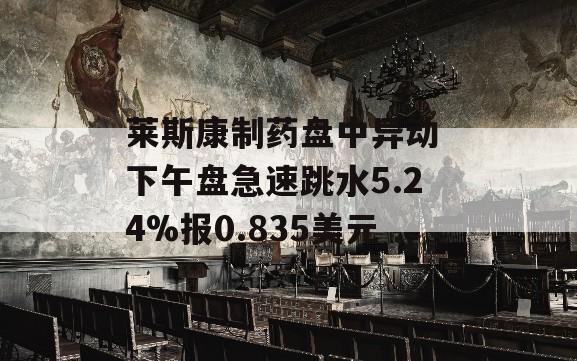 莱斯康制药盘中异动 下午盘急速跳水5.24%报0.835美元